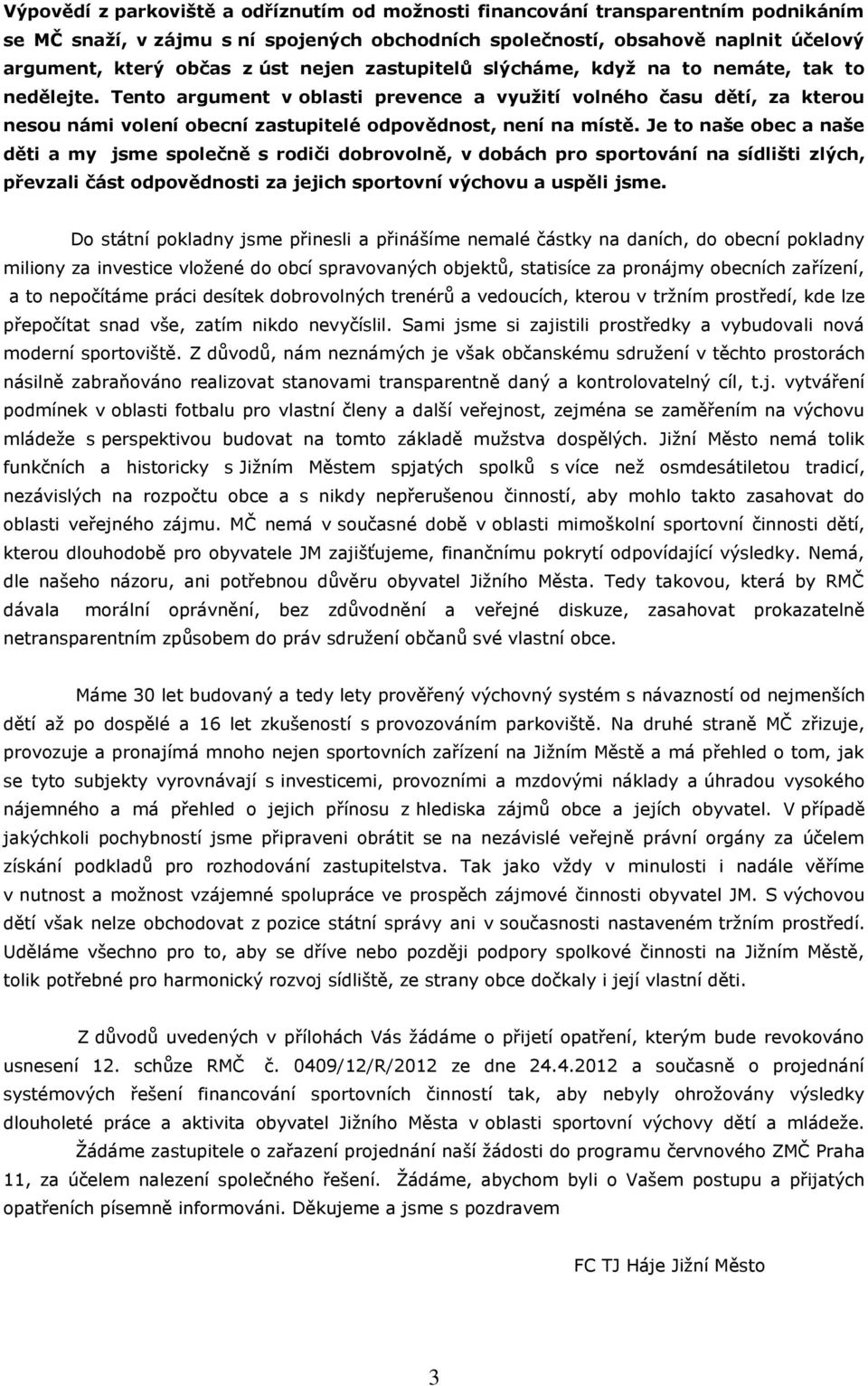 Výpovědí z parkoviště a odříznutím od možnosti financování transparentním podnikáním se MČ snaží, v zájmu s ní spojených obchodních společností, obsahově naplnit účelový argument, který občas z úst nejen zastupitelů slýcháme, když na to nemáte, tak to nedělejte. Tento argument v oblasti prevence a využití volného času dětí, za kterou nesou námi volení obecní zastupitelé odpovědnost, není na místě. Je to naše obec a naše děti a my jsme společně s rodiči dobrovolně, v dobách pro sportování na sídlišti zlých, převzali část odpovědnosti za jejich sportovní výchovu a uspěli jsme.

Do státní pokladny jsme přinesli a přinášíme nemalé částky na daních, do obecní pokladny miliony za investice vložené do obcí spravovaných objektů, statisíce za pronájmy obecních zařízení, a to nepočítáme práci desítek dobrovolných trenérů a vedoucích, kterou v tržním prostředí, kde lze přepočítat snad vše, zatím nikdo nevyčíslil. Sami jsme si zajistili prostředky a vybudovali nová moderní sportoviště. Z důvodů, nám neznámých je však občanskému sdružení v těchto prostorách násilně zabraňováno realizovat stanovami transparentně daný a kontrolovatelný cíl, t.j. vytváření podmínek v oblasti fotbalu pro vlastní členy a další veřejnost, zejména se zaměřením na výchovu mládeže s perspektivou budovat na tomto základě mužstva dospělých. Jižní Město nemá tolik funkčních a historicky s Jižním Městem spjatých spolků s více než osmdesátiletou tradicí, nezávislých na rozpočtu obce a s nikdy nepřerušenou činností, aby mohlo takto zasahovat do oblasti veřejného zájmu. MČ nemá v současné době v oblasti mimoškolní sportovní činnosti dětí, kterou dlouhodobě pro obyvatele JM zajišťujeme, finančnímu pokrytí odpovídající výsledky. Nemá, dle našeho názoru, ani potřebnou důvěru obyvatel Jižního Města. Tedy takovou, která by RMČ dávala morální oprávnění, bez zdůvodnění a veřejné diskuze, zasahovat prokazatelně netransparentním způsobem do práv sdružení občanů své vlastní obce.

Máme 30 let budovaný a tedy lety prověřený výchovný systém s návazností od nejmenších dětí až po dospělé a 16 let zkušeností s provozováním parkoviště. Na druhé straně MČ zřizuje, provozuje a pronajímá mnoho nejen sportovních zařízení na Jižním Městě a má přehled o tom, jak se tyto subjekty vyrovnávají s investicemi, provozními a mzdovými náklady a úhradou vysokého nájemného a má přehled o jejich přínosu z hlediska zájmů obce a jejích obyvatel. V případě jakýchkoli pochybností jsme připraveni obrátit se na nezávislé veřejně právní orgány za účelem získání podkladů pro rozhodování zastupitelstva. Tak jako vždy v minulosti i nadále věříme v nutnost a možnost vzájemné spolupráce ve prospěch zájmové činnosti obyvatel JM. S výchovou dětí však nelze obchodovat z pozice státní správy ani v současnosti nastaveném tržním prostředí. Uděláme všechno pro to, aby se dříve nebo později podpory spolkové činnosti na Jižním Městě, tolik potřebné pro harmonický rozvoj sídliště, ze strany obce dočkaly i její vlastní děti.

Z důvodů uvedených v přílohách Vás žádáme o přijetí opatření, kterým bude revokováno usnesení 12. schůze RMČ č. 0409/12/R/2012 ze dne 24.4.2012 a současně o projednání systémových řešení financování sportovních činností tak, aby nebyly ohrožovány výsledky dlouholeté práce a aktivita obyvatel Jižního Města v oblasti sportovní výchovy dětí a mládeže.

Žádáme zastupitele o zařazení projednání naší žádosti do programu červnového ZMČ Praha 11, za účelem nalezení společného řešení. Žádáme, abychom byli o Vašem postupu a přijatých opatřeních písemně informováni. Děkujeme a jsme s pozdravem

FC TJ Háje Jižní Město

3